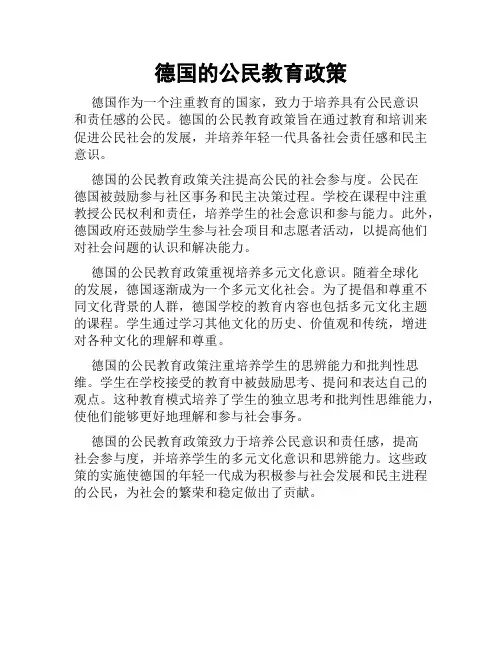 德国的公民教育政策

德国作为一个注重教育的国家，致力于培养具有公民意识和责任感的公民。德国的公民教育政策旨在通过教育和培训来促进公民社会的发展，并培养年轻一代具备社会责任感和民主意识。

德国的公民教育政策关注提高公民的社会参与度。公民在德国被鼓励参与社区事务和民主决策过程。学校在课程中注重教授公民权利和责任，培养学生的社会意识和参与能力。此外，德国政府还鼓励学生参与社会项目和志愿者活动，以提高他们对社会问题的认识和解决能力。

德国的公民教育政策重视培养多元文化意识。随着全球化的发展，德国逐渐成为一个多元文化社会。为了提倡和尊重不同文化背景的人群，德国学校的教育内容也包括多元文化主题的课程。学生通过学习其他文化的历史、价值观和传统，增进对各种文化的理解和尊重。

德国的公民教育政策注重培养学生的思辨能力和批判性思维。学生在学校接受的教育中被鼓励思考、提问和表达自己的观点。这种教育模式培养了学生的独立思考和批判性思维能力，使他们能够更好地理解和参与社会事务。

德国的公民教育政策致力于培养公民意识和责任感，提高社会参与度，并培养学生的多元文化意识和思辨能力。这些政策的实施使德国的年轻一代成为积极参与社会发展和民主进程的公民，为社会的繁荣和稳定做出了贡献。